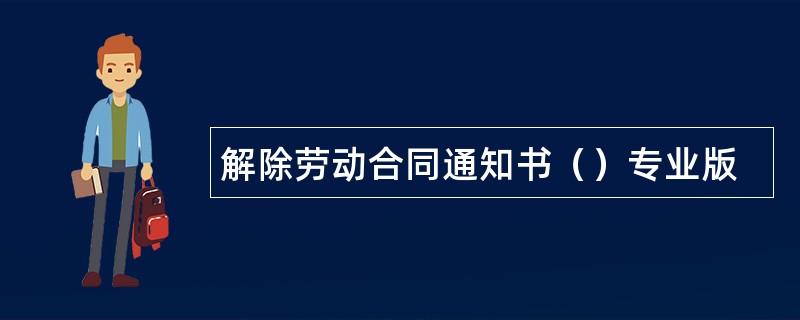 解除劳动合同通知书（）专业版